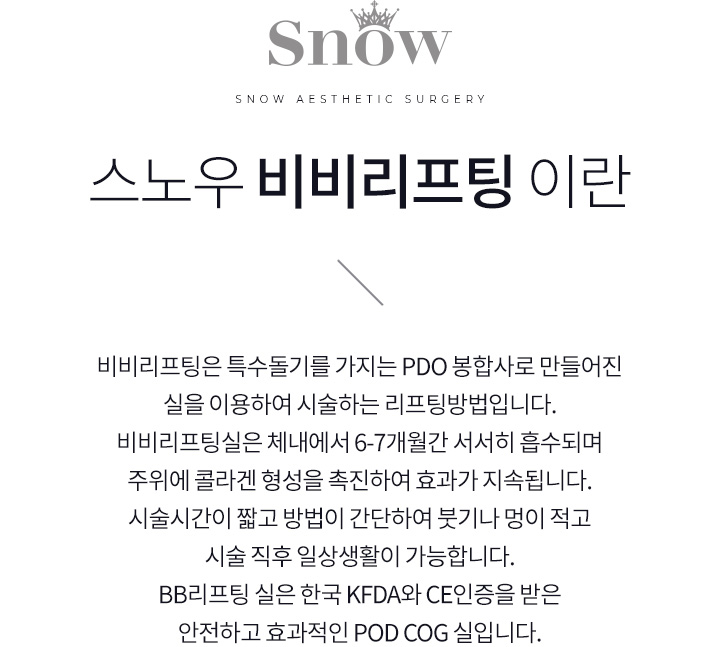 Snow

SNOW AESTHETIC SURGERY

스노우 비비리프팅 이란

비비리프팅은 특수돌기를 가지는 PDO 봉합사로 만들어진
실을 이용하여 시술하는 리프팅방법입니다.
비비리프팅실은 체내에서 6-7개월간 서서히 흡수되며
주위에 콜라겐 형성을 촉진하여 효과가 지속됩니다.
시술시간이 짧고 방법이 간단하여 붓기나 멍이 적고
시술 직후 일상생활이 가능합니다.
BB리프팅 실은 한국 KFDA와 CE인증을 받은
안전하고 효과적인 POD COG 실입니다.